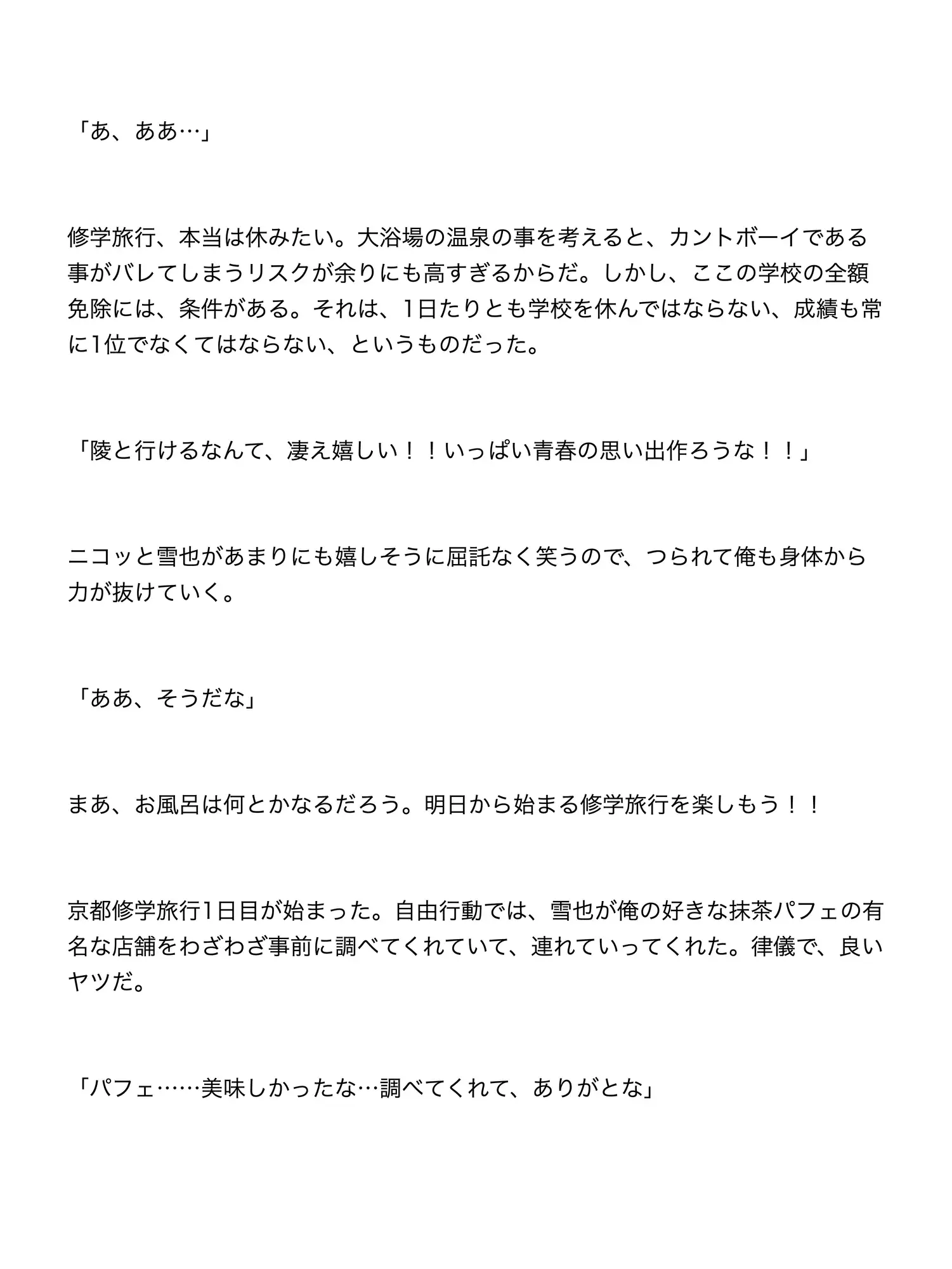 「あ、ああ…」

修学旅行、本当は休みたい。大浴場の温泉の事を考えると、カントボーイである事がバレてしまうリスクが余りにも高すぎるからだ。しかし、ここの学校の全額免除には、条件がある。それは、1日たりとも学校を休んではならない、成績も常に1位でなくてはならない、というものだった。

「陵と行けるなんて、凄え嬉しい！！いっぱい青春の思い出作ろうな！！」

ニコッと雪也があまりにも嬉しそうに屈託なく笑うので、つられて俺も身体から力が抜けていく。

「ああ、そうだな」

まあ、お風呂は何とかなるだろう。明日から始まる修学旅行を楽しもう！！

京都修学旅行1日目が始まった。自由行動では、雪也が俺の好きな抹茶パフェの有名な店舗をわざわざ事前に調べてくれていて、連れていってくれた。律儀で、良いヤツだ。

「パフェ……美味しかったな…調べてくれて、ありがとな」